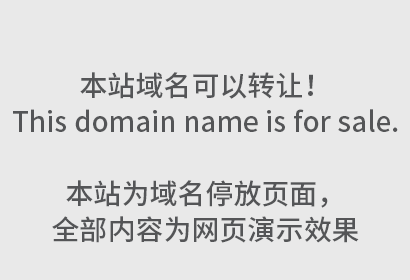 本站域名可以转让！
This domain name is for sale.

本站为域名停放页面，
全部内容为网页演示效果